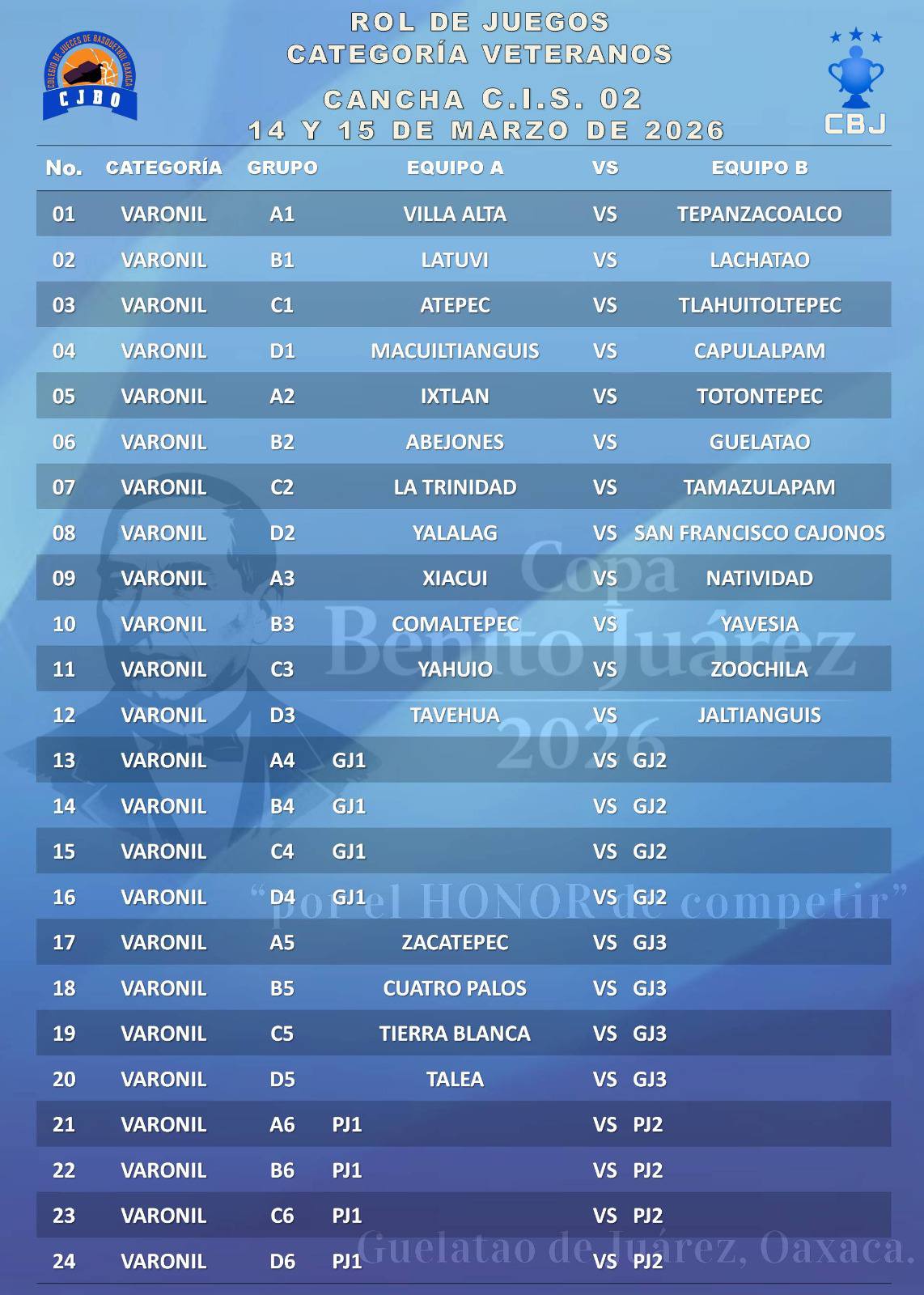 COLEGIO DE JUECES DE BASQUETBOL OAXACA
CJBO

ROL DE JUEGOS
CATEGORÍA VETERANOS

CANCHA C.I.S. 02
14 Y 15 DE MARZO DE 2026

CBJ

| No. | CATEGORÍA | GRUPO | EQUIPO A | VS | EQUIPO B |
|---|---|---|---|---|---|
| 01 | VARONIL | A1 | VILLA ALTA | VS | TEPANZACOALCO |
| 02 | VARONIL | B1 | LATUVI | VS | LACHATAO |
| 03 | VARONIL | C1 | ATEPEC | VS | TLAHUITOLTEPEC |
| 04 | VARONIL | D1 | MACUILTIANGUIS | VS | CAPULALPAM |
| 05 | VARONIL | A2 | IXTLAN | VS | TOTONTEPEC |
| 06 | VARONIL | B2 | ABEJONES | VS | GUELATAO |
| 07 | VARONIL | C2 | LA TRINIDAD | VS | TAMAZULAPAM |
| 08 | VARONIL | D2 | YALALAG | VS | SAN FRANCISCO CAJONOS |
| 09 | VARONIL | A3 | XIACUI | VS | NATIVIDAD |
| 10 | VARONIL | B3 | COMALTEPEC | VS | YAVESIA |
| 11 | VARONIL | C3 | YAHUIO | VS | ZOOCHILA |
| 12 | VARONIL | D3 | TAVEHUA | VS | JALTIANGUIS |
| 13 | VARONIL | A4 | GJ1 | VS | GJ2 |
| 14 | VARONIL | B4 | GJ1 | VS | GJ2 |
| 15 | VARONIL | C4 | GJ1 | VS | GJ2 |
| 16 | VARONIL | D4 | GJ1 | VS | GJ2 |
| 17 | VARONIL | A5 | ZACATEPEC | VS | GJ3 |
| 18 | VARONIL | B5 | CUATRO PALOS | VS | GJ3 |
| 19 | VARONIL | C5 | TIERRA BLANCA | VS | GJ3 |
| 20 | VARONIL | D5 | TALEA | VS | GJ3 |
| 21 | VARONIL | A6 | PJ1 | VS | PJ2 |
| 22 | VARONIL | B6 | PJ1 | VS | PJ2 |
| 23 | VARONIL | C6 | PJ1 | VS | PJ2 |
| 24 | VARONIL | D6 | PJ1 | VS | PJ2 |

Copa Benito Juárez 2026
"por el HONOR de competir"
Guelatao de Juárez, Oaxaca.